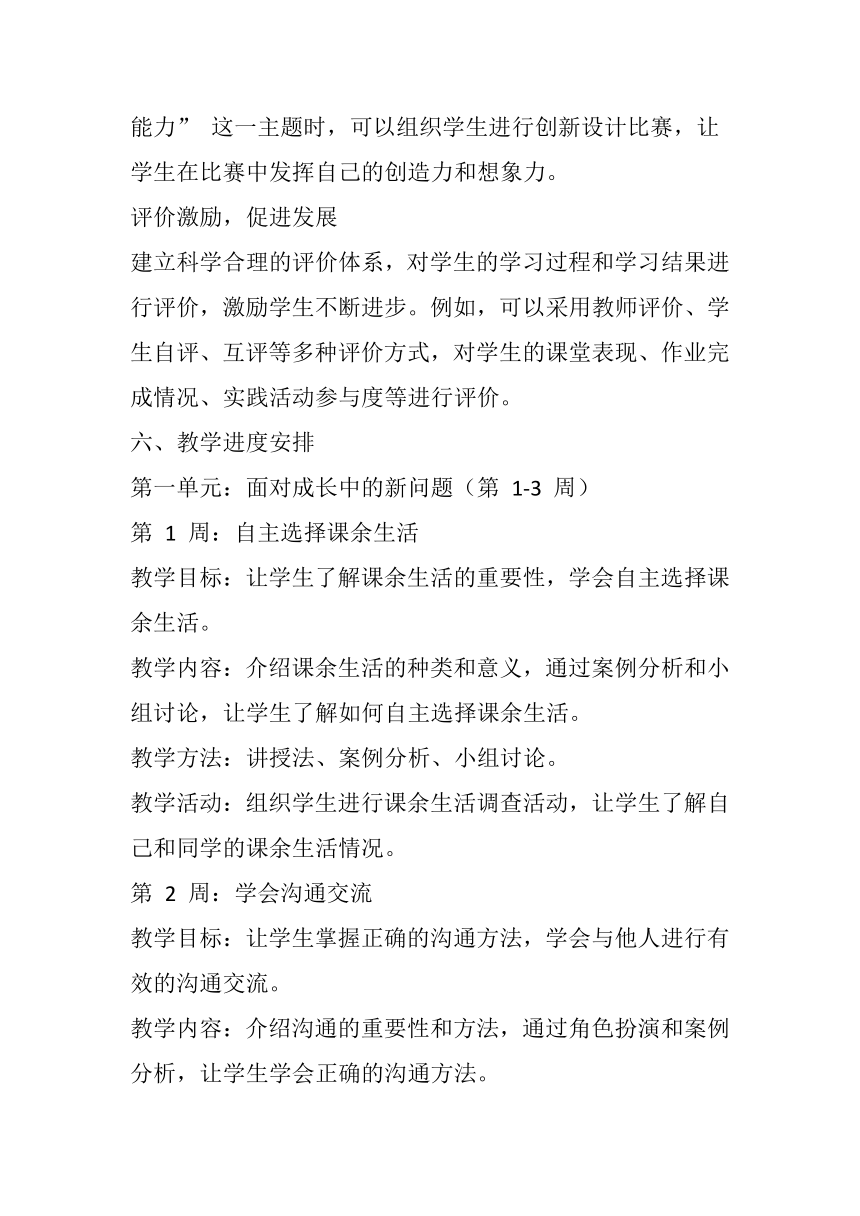 能力” 这一主题时，可以组织学生进行创新设计比赛，让学生在比赛中发挥自己的创造力和想象力。

评价激励，促进发展

建立科学合理的评价体系，对学生的学习过程和学习结果进行评价，激励学生不断进步。例如，可以采用教师评价、学生自评、互评等多种评价方式，对学生的课堂表现、作业完成情况、实践活动参与度等进行评价。

六、教学进度安排

第一单元：面对成长中的新问题（第 1-3 周）

第 1 周：自主选择课余生活

教学目标：让学生了解课余生活的重要性，学会自主选择课余生活。

教学内容：介绍课余生活的种类和意义，通过案例分析和小组讨论，让学生了解如何自主选择课余生活。

教学方法：讲授法、案例分析、小组讨论。

教学活动：组织学生进行课余生活调查活动，让学生了解自己和同学的课余生活情况。

第 2 周：学会沟通交流

教学目标：让学生掌握正确的沟通方法，学会与他人进行有效的沟通交流。

教学内容：介绍沟通的重要性和方法，通过角色扮演和案例分析，让学生学会正确的沟通方法。